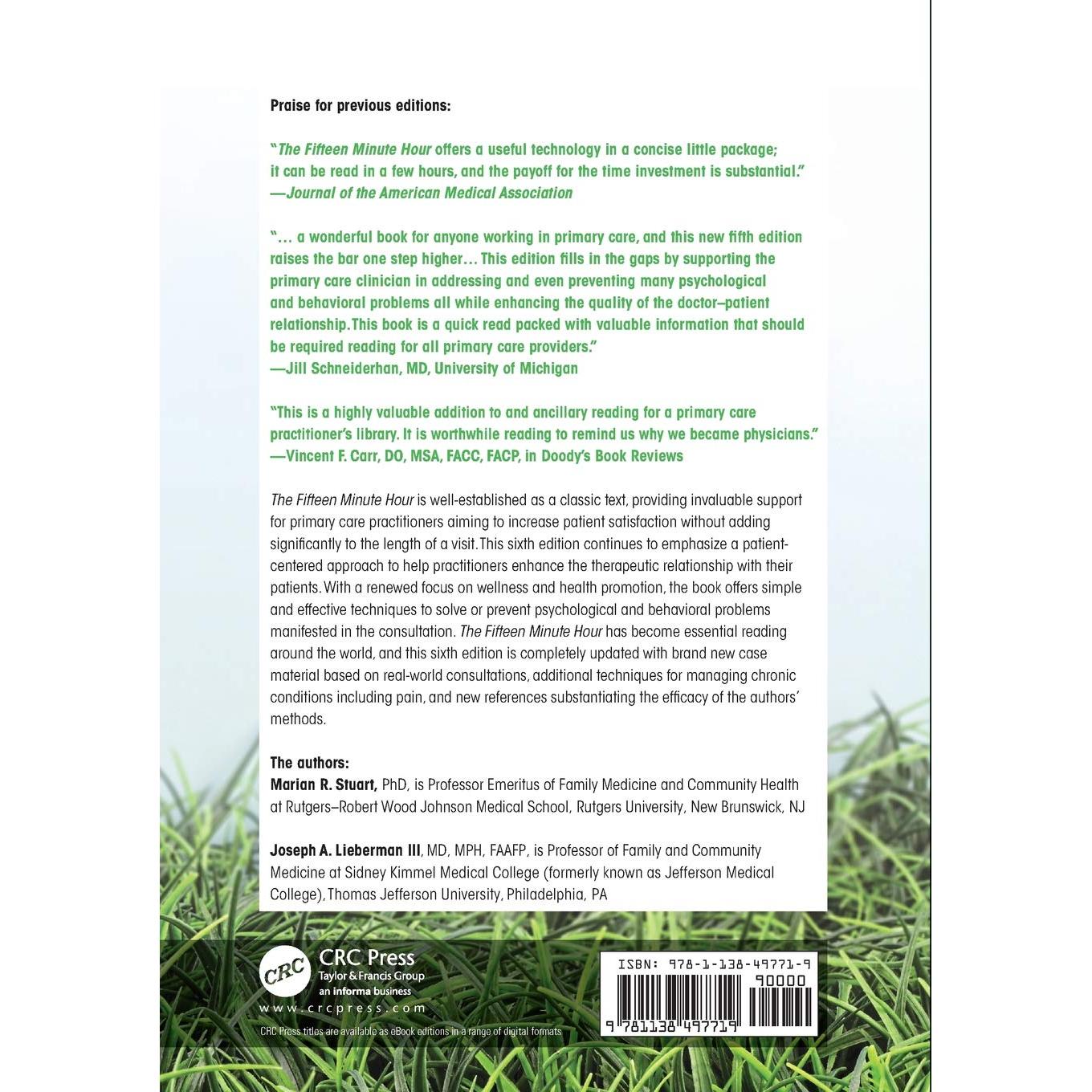 Praise for previous editions:

"The Fifteen Minute Hour offers a useful technology in a concise little package; it can be read in a few hours, and the payoff for the time investment is substantial."
—Journal of the American Medical Association

"… a wonderful book for anyone working in primary care, and this new fifth edition raises the bar one step higher… This edition fills in the gaps by supporting the primary care clinician in addressing and even preventing many psychological and behavioral problems all while enhancing the quality of the doctor–patient relationship. This book is a quick read packed with valuable information that should be required reading for all primary care providers."
—Jill Schneiderhan, MD, University of Michigan

"This is a highly valuable addition to and ancillary reading for a primary care practitioner's library. It is worthwhile reading to remind us why we became physicians."
—Vincent F. Carr, DO, MSA, FACC, FACP, in Doody's Book Reviews

The Fifteen Minute Hour is well-established as a classic text, providing invaluable support for primary care practitioners aiming to increase patient satisfaction without adding significantly to the length of a visit. This sixth edition continues to emphasize a patient-centered approach to help practitioners enhance the therapeutic relationship with their patients. With a renewed focus on wellness and health promotion, the book offers simple and effective techniques to solve or prevent psychological and behavioral problems manifested in the consultation. The Fifteen Minute Hour has become essential reading around the world, and this sixth edition is completely updated with brand new case material based on real-world consultations, additional techniques for managing chronic conditions including pain, and new references substantiating the efficacy of the authors' methods.

The authors:
Marian R. Stuart, PhD, is Professor Emeritus of Family Medicine and Community Health at Rutgers–Robert Wood Johnson Medical School, Rutgers University, New Brunswick, NJ

Joseph A. Lieberman III, MD, MPH, FAAFP, is Professor of Family and Community Medicine at Sidney Kimmel Medical College (formerly known as Jefferson Medical College), Thomas Jefferson University, Philadelphia, PA

CRC
CRC Press
Taylor & Francis Group
an informa business
www.crcpress.com
CRC Press titles are available as eBook editions in a range of digital formats

ISBN: 978-1-138-49771-9
90000
9 781138 497719